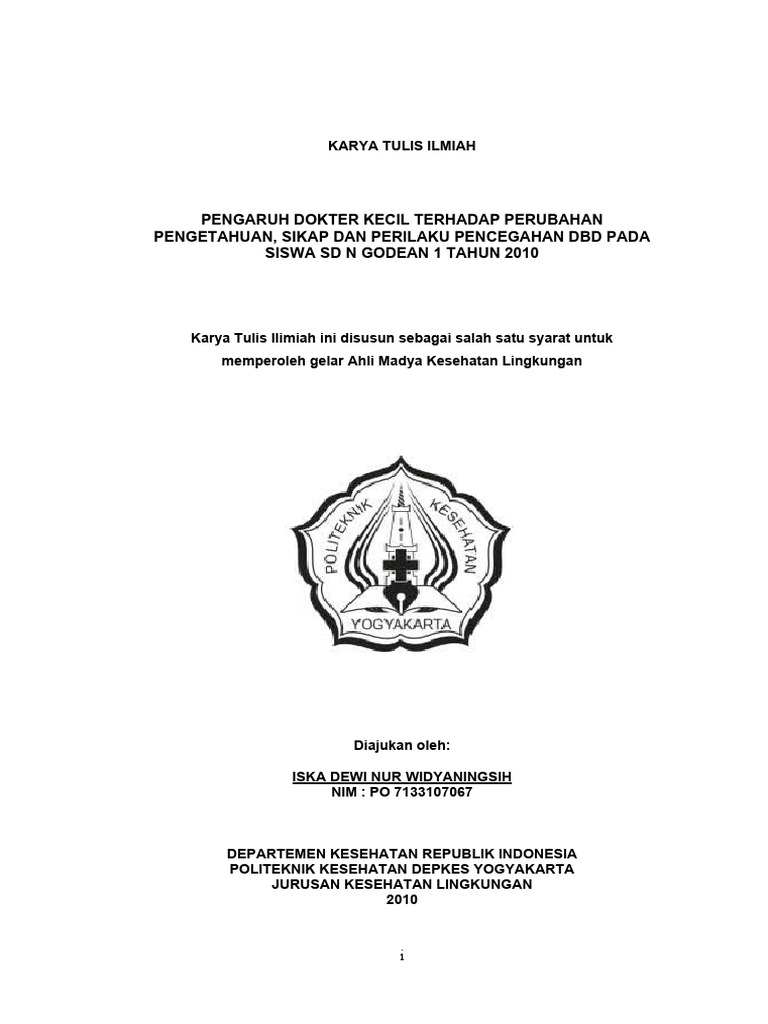 KARYA TULIS ILMIAH

PENGARUH DOKTER KECIL TERHADAP PERUBAHAN PENGETAHUAN, SIKAP DAN PERILAKU PENCEGAHAN DBD PADA SISWA SD N GODEAN 1 TAHUN 2010

Karya Tulis Ilimiah ini disusun sebagai salah satu syarat untuk memperoleh gelar Ahli Madya Kesehatan Lingkungan

POLITEKNIK KESEHATAN

YOGYAKARTA

Diajukan oleh:

ISKA DEWI NUR WIDYANINGSIH
NIM : PO 7133107067

DEPARTEMEN KESEHATAN REPUBLIK INDONESIA
POLITEKNIK KESEHATAN DEPKES YOGYAKARTA
JURUSAN KESEHATAN LINGKUNGAN
2010

i